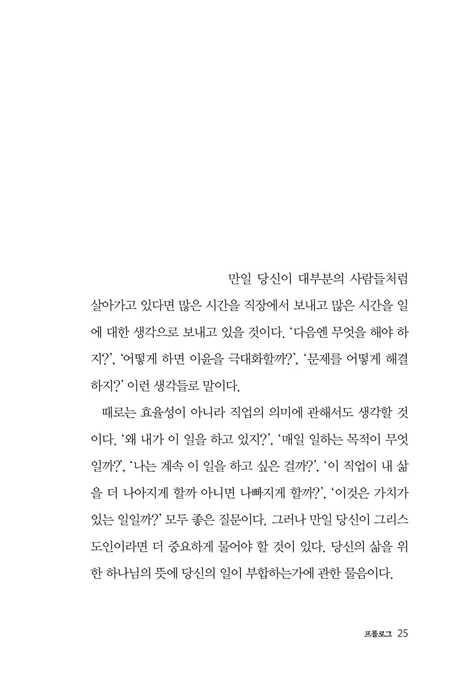 만일 당신이 대부분의 사람들처럼 살아가고 있다면 많은 시간을 직장에서 보내고 많은 시간을 일에 대한 생각으로 보내고 있을 것이다. '다음엔 무엇을 해야 하지?', '어떻게 하면 이윤을 극대화할까?', '문제를 어떻게 해결하지?' 이런 생각들로 말이다.

때로는 효율성이 아니라 직업의 의미에 관해서도 생각할 것이다. '왜 내가 이 일을 하고 있지?', '매일 일하는 목적이 무엇일까?', '나는 계속 이 일을 하고 싶은 걸까?', '이 직업이 내 삶을 더 나아지게 할까 아니면 나빠지게 할까?', '이것은 가치가 있는 일일까?' 모두 좋은 질문이다. 그러나 만일 당신이 그리스도인이라면 더 중요하게 물어야 할 것이 있다. 당신의 삶을 위한 하나님의 뜻에 당신의 일이 부합하는가에 관한 물음이다.

프롤로그 25